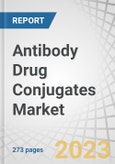 REPORT

Antibody Drug Conjugates Market

273 pages

2023